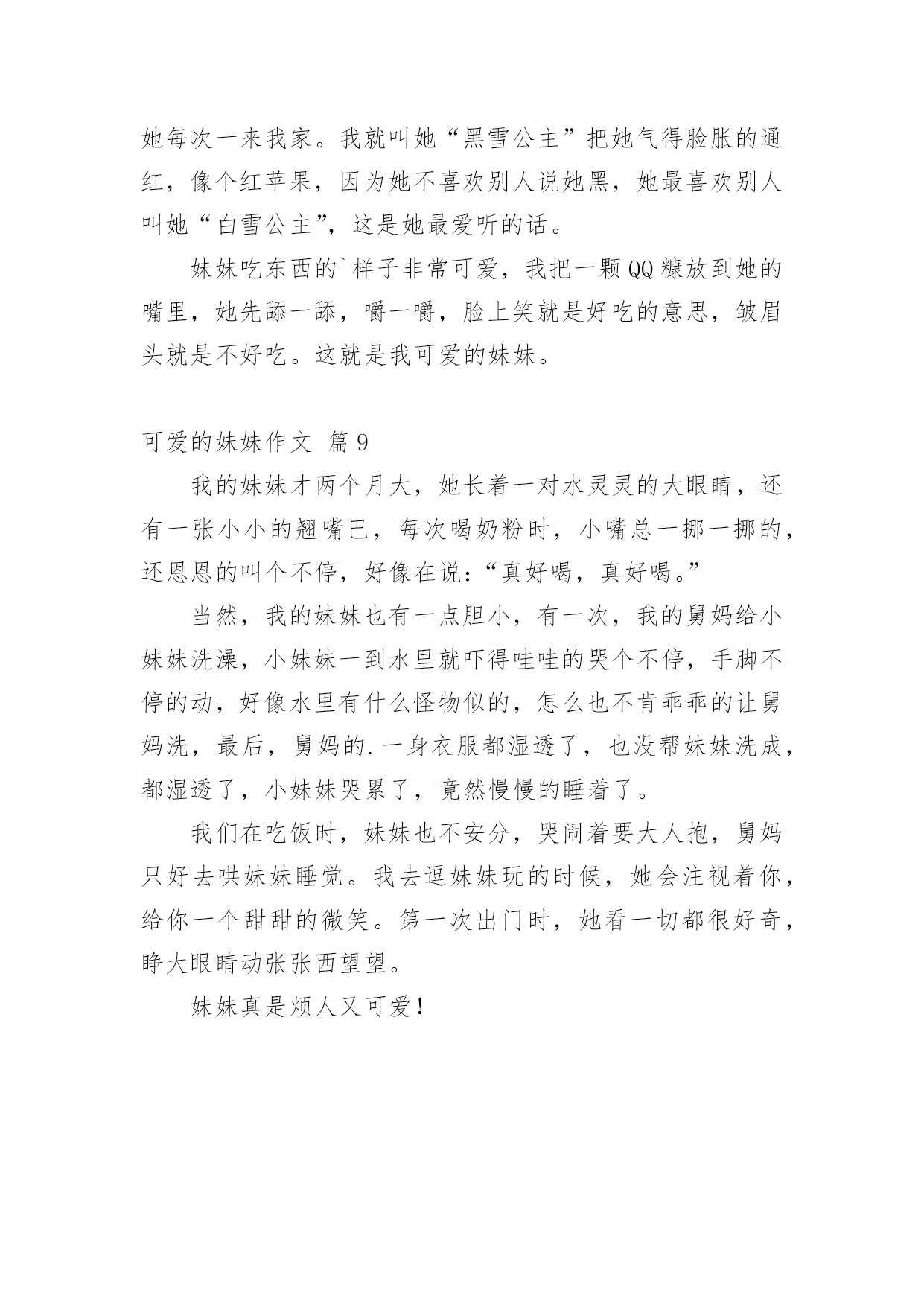 她每次一来我家。我就叫她“黑雪公主”把她气得脸胀的通红，像个红苹果，因为她不喜欢别人说她黑，她最喜欢别人叫她“白雪公主”，这是她最爱听的话。

妹妹吃东西的`样子非常可爱，我把一颗QQ糠放到她的嘴里，她先舔一舔，嚼一嚼，脸上笑就是好吃的意思，皱眉头就是不好吃。这就是我可爱的妹妹。

可爱的妹妹作文 篇9

我的妹妹才两个月大，她长着一对水灵灵的大眼睛，还有一张小小的翘嘴巴，每次喝奶粉时，小嘴总一挪一挪的，还恩恩的叫个不停，好像在说：“真好喝，真好喝。”

当然，我的妹妹也有一点胆小，有一次，我的舅妈给小妹妹洗澡，小妹妹一到水里就吓得哇哇的哭个不停，手脚不停的动，好像水里有什么怪物似的，怎么也不肯乖乖的让舅妈洗，最后，舅妈的.一身衣服都湿透了，也没帮妹妹洗成，都湿透了，小妹妹哭累了，竟然慢慢的睡着了。

我们在吃饭时，妹妹也不安分，哭闹着要大人抱，舅妈只好去哄妹妹睡觉。我去逗妹妹玩的时候，她会注视着你，给你一个甜甜的微笑。第一次出门时，她看一切都很好奇，睁大眼睛动张张西望望。

妹妹真是烦人又可爱！